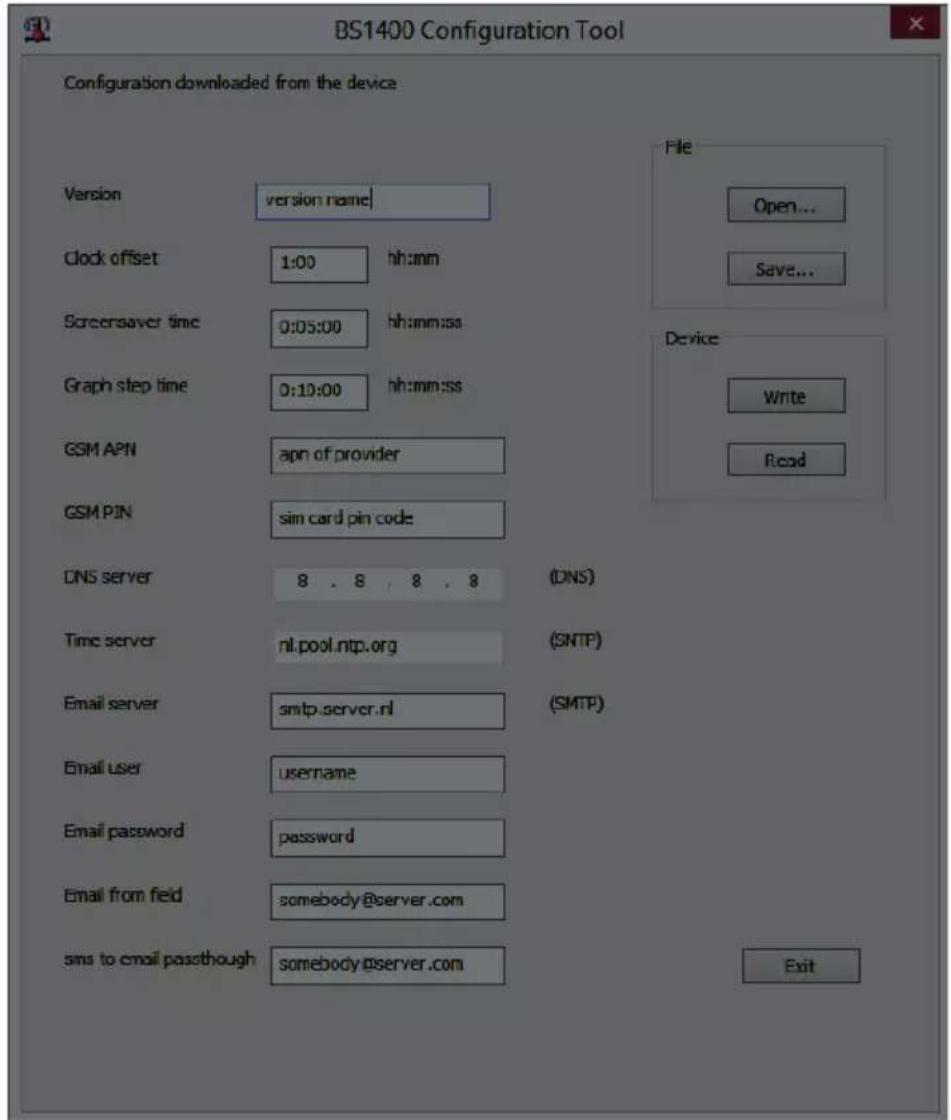 BS1400 Configuration Tool

×

Configuration downloaded from the device

Version version name

Clock offset 1:00 hh:mm

Screensaver time 0:05:00 hh:mm:ss

Graph step time 0:10:00 hh:mm:ss

GSM APN apn of provider

GSM PIN sim card pin code

DNS server 8 . 8 . 8 . 8 (DNS)

Time server nl.pool.ntp.org (SNTP)

Email server smtp.server.nl (SMTP)

Email user username

Email password password

Email from field somebody@server.com

sms to email passthough somebody@server.com

File

Open...

Save...

Device

Write

Read

Exit